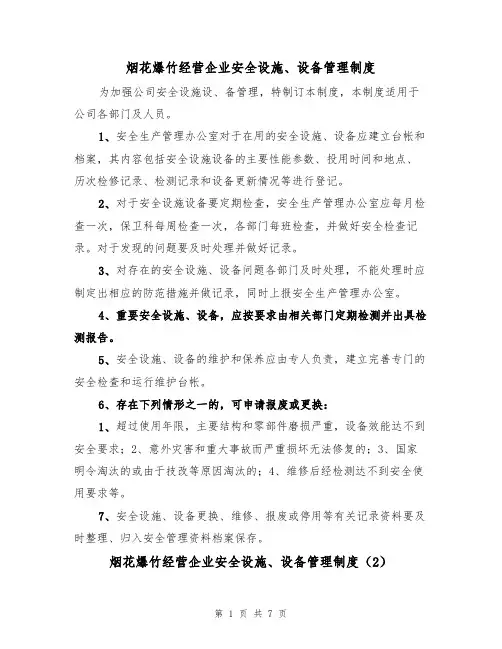 烟花爆竹经营企业安全设施、设备管理制度

为加强公司安全设施设、备管理，特制订本制度，本制度适用于公司各部门及人员。

1、安全生产管理办公室对于在用的安全设施、设备应建立台帐和档案，其内容包括安全设施设备的主要性能参数、投用时间和地点、历次检修记录、检测记录和设备更新情况等进行登记。

2、对于安全设施设备要定期检查，安全生产管理办公室应每月检查一次，保卫科每周检查一次，各部门每班检查，并做好安全检查记录。对于发现的问题要及时处理并做好记录。

3、对存在的安全设施、设备问题各部门及时处理，不能处理时应制定出相应的防范措施并做记录，同时上报安全生产管理办公室。

4、重要安全设施、设备，应按要求由相关部门定期检测并出具检测报告。

5、安全设施、设备的维护和保养应由专人负责，建立完善专门的安全检查和运行维护台帐。

6、存在下列情形之一的，可申请报废或更换：

1、超过使用年限，主要结构和零部件磨损严重，设备效能达不到安全要求；2、意外灾害和重大事故而严重损坏无法修复的；3、国家明令淘汰的或由于技改等原因淘汰的；4、维修后经检测达不到安全使用要求等。

7、安全设施、设备更换、维修、报废或停用等有关记录资料要及时整理、归入安全管理资料档案保存。

烟花爆竹经营企业安全设施、设备管理制度（2）

第 1 页 共 7 页